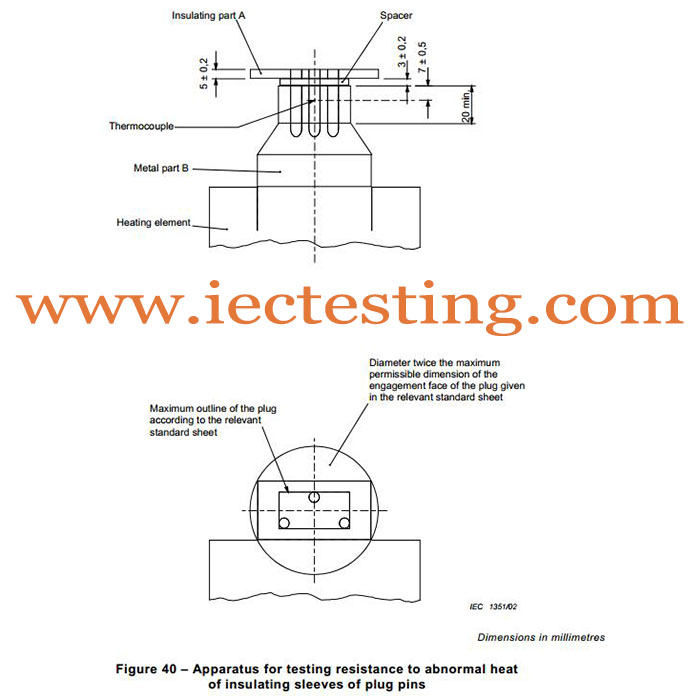 Insulating part A

Spacer

5 ± 0,2

3 ± 0,2

7 ± 0,5

20 min.

Thermocouple

Metal part B

Heating element

www.iectesting.com

Diameter twice the maximum permissible dimension of the engagement face of the plug given in the relevant standard sheet

Maximum outline of the plug according to the relevant standard sheet

IEC 1351/02

Dimensions in millimetres

Figure 40 – Apparatus for testing resistance to abnormal heat of insulating sleeves of plug pins